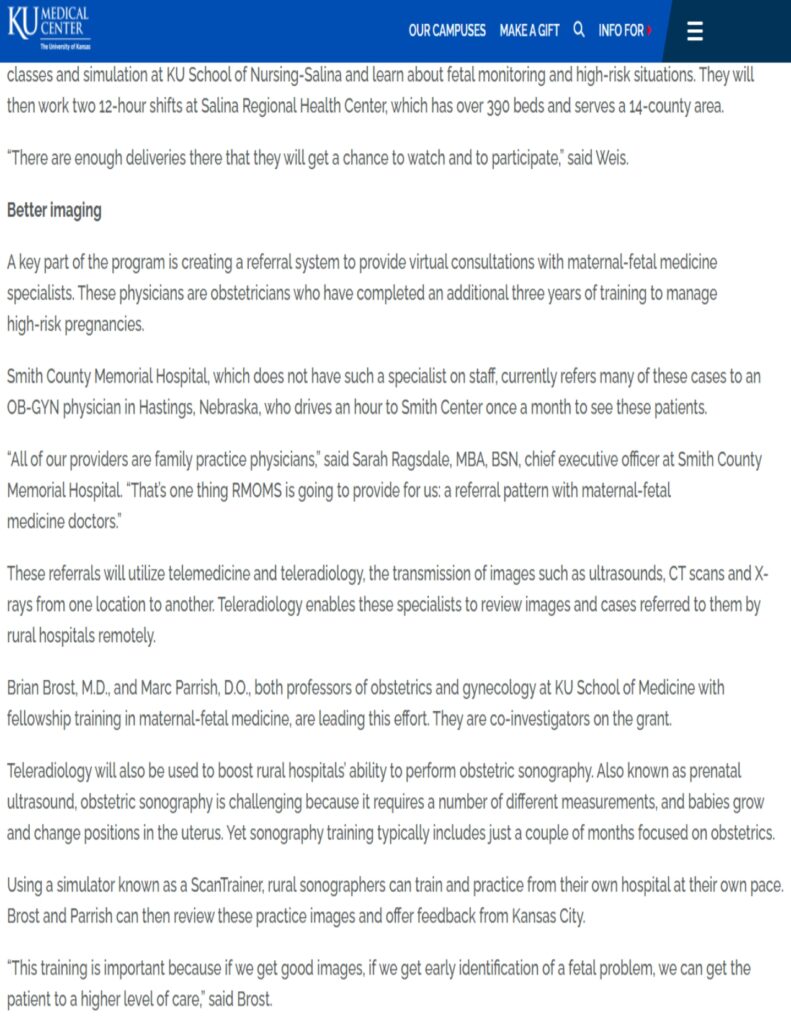 KU MEDICAL CENTER
The University of Kansas

OUR CAMPUSES MAKE A GIFT INFO FOR

classes and simulation at KU School of Nursing-Salina and learn about fetal monitoring and high-risk situations. They will then work two 12-hour shifts at Salina Regional Health Center, which has over 390 beds and serves a 14-county area.

"There are enough deliveries there that they will get a chance to watch and to participate," said Weis.

Better imaging

A key part of the program is creating a referral system to provide virtual consultations with maternal-fetal medicine specialists. These physicians are obstetricians who have completed an additional three years of training to manage high-risk pregnancies.

Smith County Memorial Hospital, which does not have such a specialist on staff, currently refers many of these cases to an OB-GYN physician in Hastings, Nebraska, who drives an hour to Smith Center once a month to see these patients.

"All of our providers are family practice physicians," said Sarah Ragsdale, MBA, BSN, chief executive officer at Smith County Memorial Hospital. "That's one thing RMOMS is going to provide for us: a referral pattern with maternal-fetal medicine doctors."

These referrals will utilize telemedicine and teleradiology, the transmission of images such as ultrasounds, CT scans and X-rays from one location to another. Teleradiology enables these specialists to review images and cases referred to them by rural hospitals remotely.

Brian Brost, M.D., and Marc Parrish, D.O., both professors of obstetrics and gynecology at KU School of Medicine with fellowship training in maternal-fetal medicine, are leading this effort. They are co-investigators on the grant.

Teleradiology will also be used to boost rural hospitals' ability to perform obstetric sonography. Also known as prenatal ultrasound, obstetric sonography is challenging because it requires a number of different measurements, and babies grow and change positions in the uterus. Yet sonography training typically includes just a couple of months focused on obstetrics.

Using a simulator known as a ScanTrainer, rural sonographers can train and practice from their own hospital at their own pace. Brost and Parrish can then review these practice images and offer feedback from Kansas City.

"This training is important because if we get good images, if we get early identification of a fetal problem, we can get the patient to a higher level of care," said Brost.